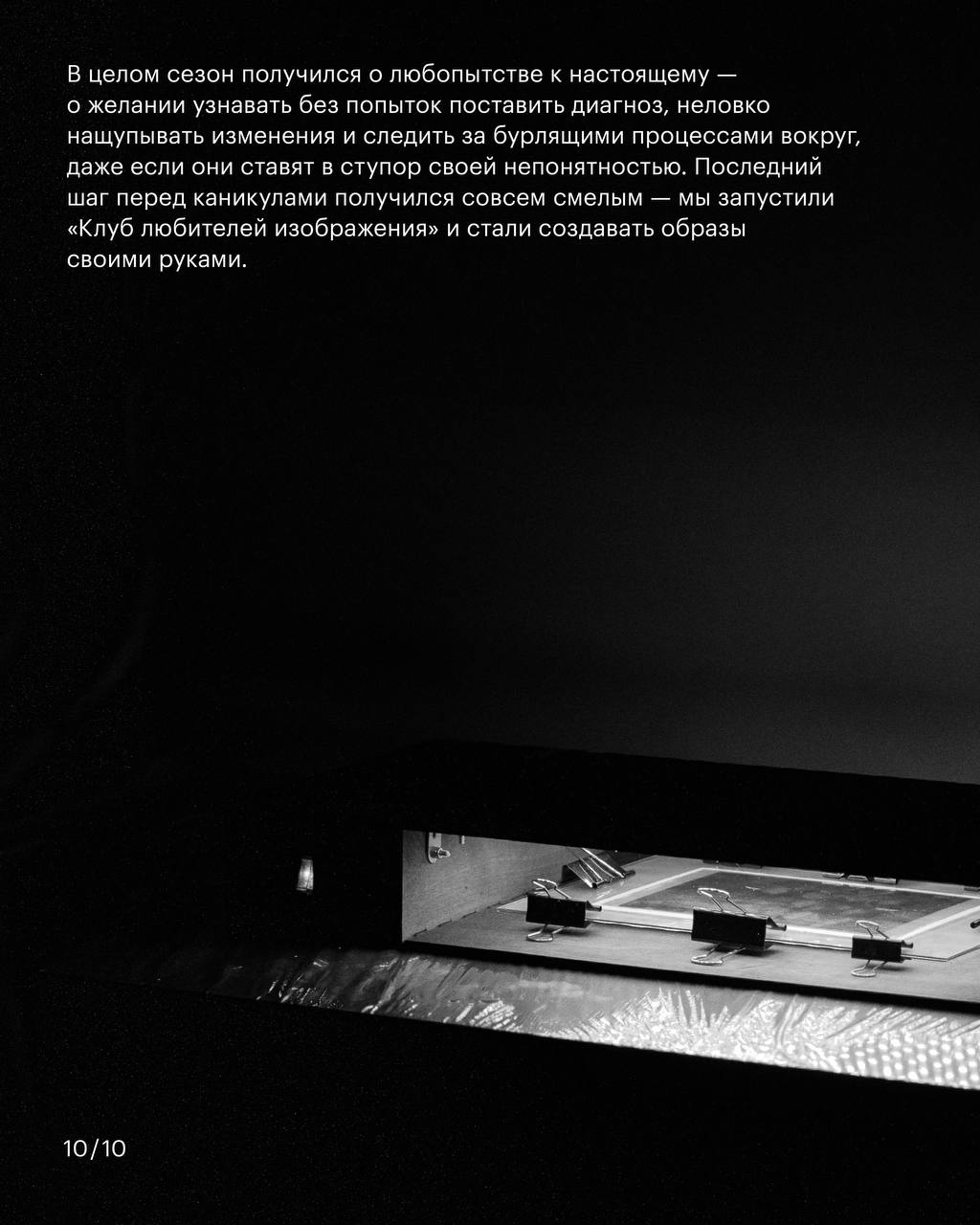 В целом сезон получился о любопытстве к настоящему — о желании узнавать без попыток поставить диагноз, неловко нащупывать изменения и следить за бурлящими процессами вокруг, даже если они ставят в ступор своей непонятностью. Последний шаг перед каникулами получился совсем смелым — мы запустили «Клуб любителей изображения» и стали создавать образы своими руками.

10/10